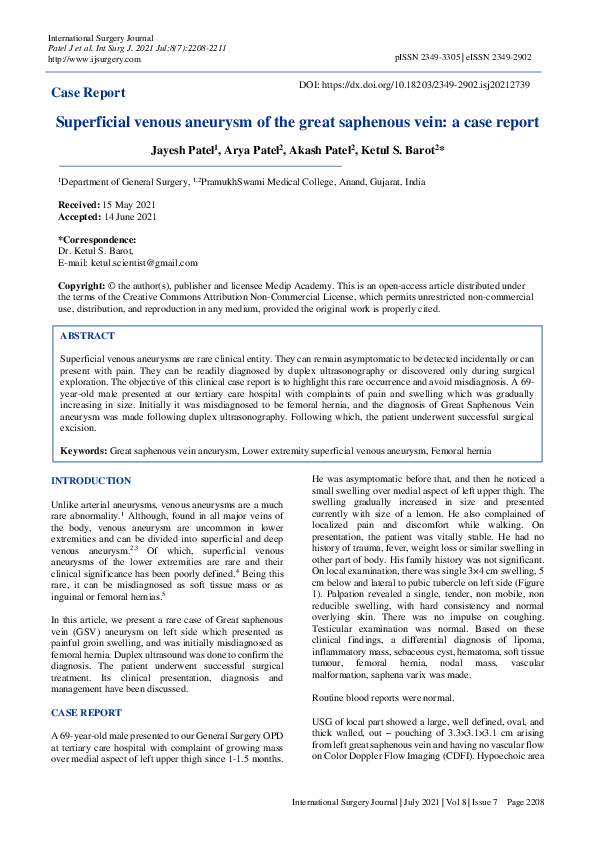 International Surgery Journal
Patel J et al. Int Surg J. 2021 Jul;8(7):2208-2211
http://www.ijsurgery.com

pISSN 2349-3305 | eISSN 2349-2902

Case Report

DOI: https://dx.doi.org/10.18203/2349-2902.isj20212739

Superficial venous aneurysm of the great saphenous vein: a case report

Jayesh Patel$^1$, Arya Patel$^2$, Akash Patel$^2$, Ketul S. Barot$^2$*

$^1$Department of General Surgery, $^{1,2}$PramukhSwami Medical College, Anand, Gujarat, India

Received: 15 May 2021
Accepted: 14 June 2021

*Correspondence:
Dr. Ketul S. Barot,
E-mail: ketul.scientist@gmail.com

Copyright: © the author(s), publisher and licensee Medip Academy. This is an open-access article distributed under the terms of the Creative Commons Attribution Non-Commercial License, which permits unrestricted non-commercial use, distribution, and reproduction in any medium, provided the original work is properly cited.

ABSTRACT

Superficial venous aneurysms are rare clinical entity. They can remain asymptomatic to be detected incidentally or can present with pain. They can be readily diagnosed by duplex ultrasonography or discovered only during surgical exploration. The objective of this clinical case report is to highlight this rare occurrence and avoid misdiagnosis. A 69-year-old male presented at our tertiary care hospital with complaints of pain and swelling which was gradually increasing in size. Initially it was misdiagnosed to be femoral hernia, and the diagnosis of Great Saphenous Vein aneurysm was made following duplex ultrasonography. Following which, the patient underwent successful surgical excision.

Keywords: Great saphenous vein aneurysm, Lower extremity superficial venous aneurysm, Femoral hernia

INTRODUCTION

Unlike arterial aneurysms, venous aneurysms are a much rare abnormality.$^1$ Although, found in all major veins of the body, venous aneurysm are uncommon in lower extremities and can be divided into superficial and deep venous aneurysm.$^{2,3}$ Of which, superficial venous aneurysms of the lower extremities are rare and their clinical significance has been poorly defined.$^4$ Being this rare, it can be misdiagnosed as soft tissue mass or as inguinal or femoral hernias.$^5$

In this article, we present a rare case of Great saphenous vein (GSV) aneurysm on left side which presented as painful groin swelling, and was initially misdiagnosed as femoral hernia. Duplex ultrasound was done to confirm the diagnosis. The patient underwent successful surgical treatment. Its clinical presentation, diagnosis and management have been discussed.

CASE REPORT

A 69-year-old male presented to our General Surgery OPD at tertiary care hospital with complaint of growing mass over medial aspect of left upper thigh since 1-1.5 months. He was asymptomatic before that, and then he noticed a small swelling over medial aspect of left upper thigh. The swelling gradually increased in size and presented currently with size of a lemon. He also complained of localized pain and discomfort while walking. On presentation, the patient was vitally stable. He had no history of trauma, fever, weight loss or similar swelling in other part of body. His family history was not significant. On local examination, there was single 3×4 cm swelling, 5 cm below and lateral to pubic tubercle on left side (Figure 1). Palpation revealed a single, tender, non mobile, non reducible swelling, with hard consistency and normal overlying skin. There was no impulse on coughing. Testicular examination was normal. Based on these clinical findings, a differential diagnosis of lipoma, inflammatory mass, sebaceous cyst, hematoma, soft tissue tumour, femoral hernia, nodal mass, vascular malformation, saphena varix was made.

Routine blood reports were normal.

USG of local part showed a large, well defined, oval, and thick walled, out – pouching of 3.3x3.1x3.1 cm arising from left great saphenous vein and having no vascular flow on Color Doppler Flow Imaging (CDFI). Hypoechoic area

International Surgery Journal | July 2021 | Vol 8 | Issue 7 Page 2208